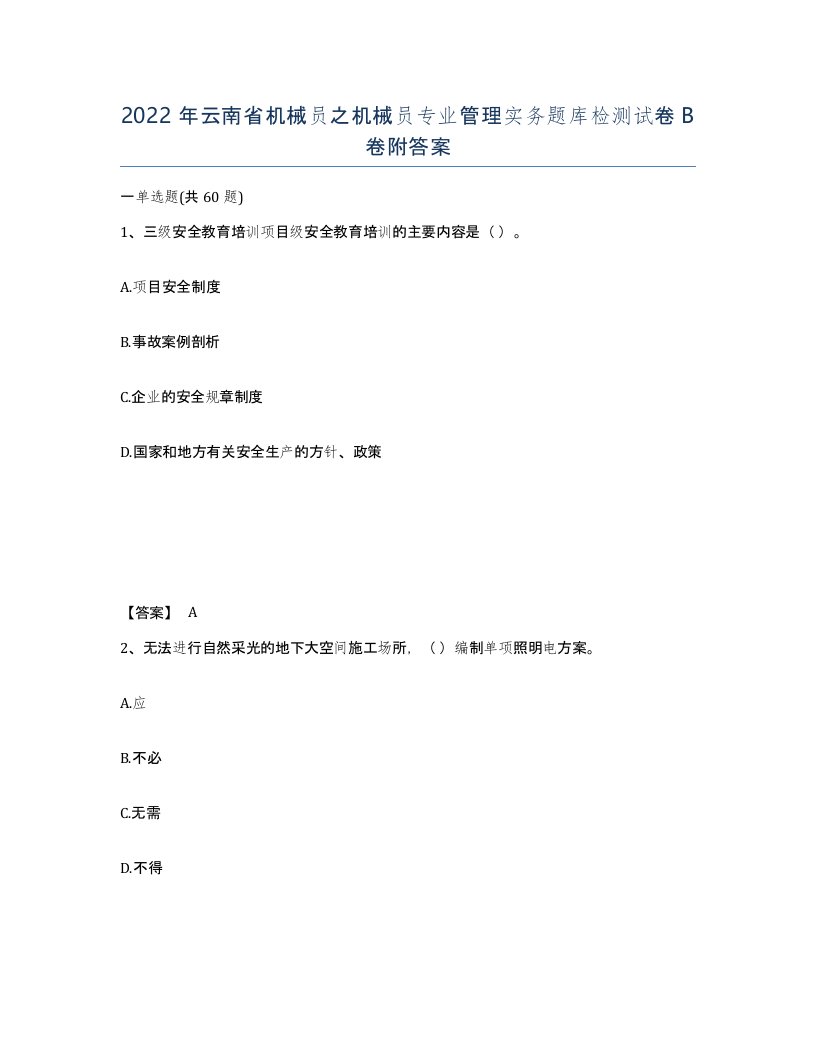 2022 年云南省机械员之机械员专业管理实务题库检测试卷 B 卷附答案

一单选题(共 60 题)

1、三级安全教育培训项目级安全教育培训的主要内容是（）。

A.项目安全制度

B.事故案例剖析

C.企业的安全规章制度

D.国家和地方有关安全生产的方针、政策

【答案】 A

2、无法进行自然采光的地下大空间施工场所，（）编制单项照明电方案。

A.应

B.不必

C.无需

D.不得